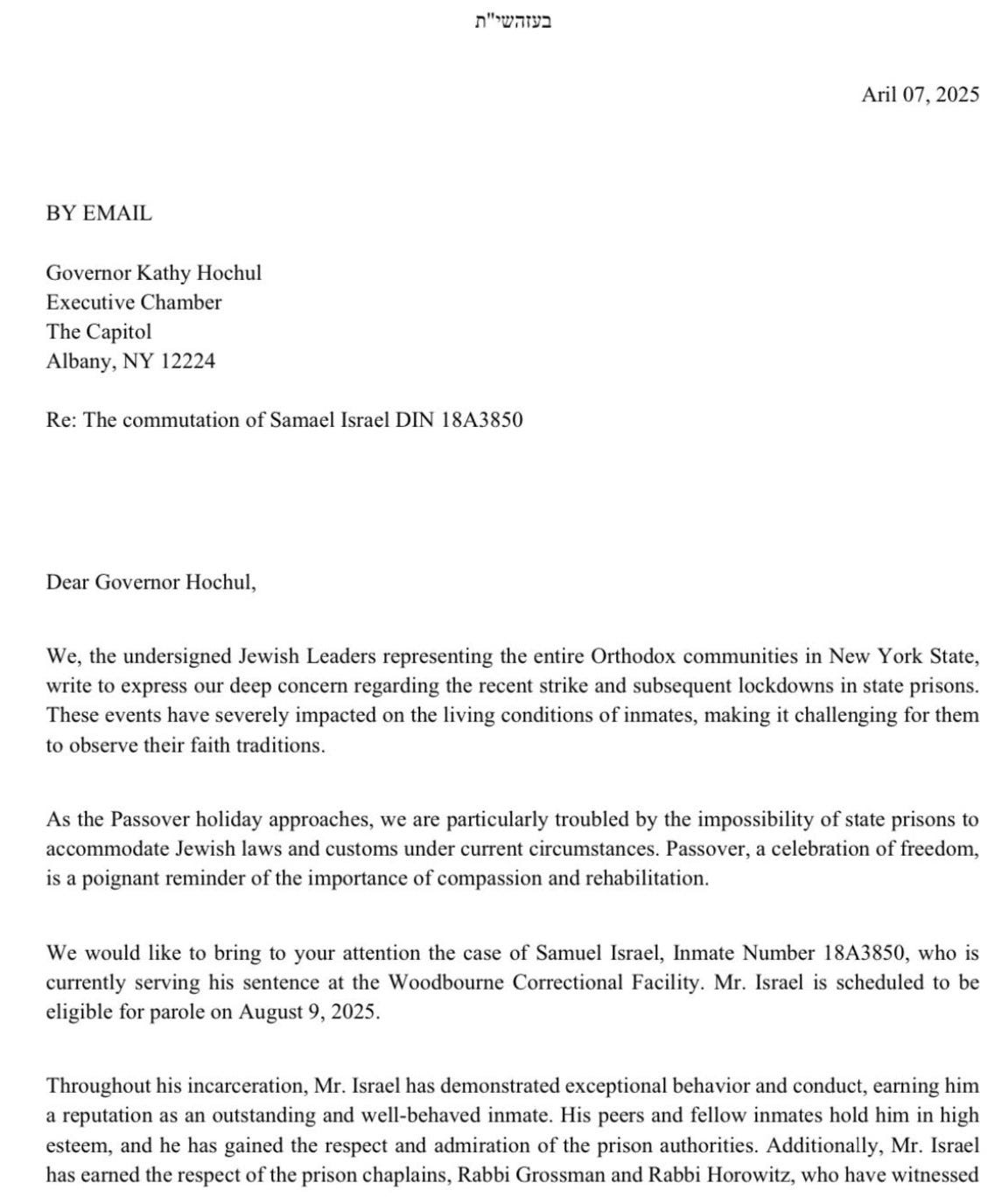 בעזהשי"ת

Aril 07, 2025

BY EMAIL

Governor Kathy Hochul
Executive Chamber
The Capitol
Albany, NY 12224

Re: The commutation of Samael Israel DIN 18A3850

Dear Governor Hochul,

We, the undersigned Jewish Leaders representing the entire Orthodox communities in New York State, write to express our deep concern regarding the recent strike and subsequent lockdowns in state prisons. These events have severely impacted on the living conditions of inmates, making it challenging for them to observe their faith traditions.

As the Passover holiday approaches, we are particularly troubled by the impossibility of state prisons to accommodate Jewish laws and customs under current circumstances. Passover, a celebration of freedom, is a poignant reminder of the importance of compassion and rehabilitation.

We would like to bring to your attention the case of Samuel Israel, Inmate Number 18A3850, who is currently serving his sentence at the Woodbourne Correctional Facility. Mr. Israel is scheduled to be eligible for parole on August 9, 2025.

Throughout his incarceration, Mr. Israel has demonstrated exceptional behavior and conduct, earning him a reputation as an outstanding and well-behaved inmate. His peers and fellow inmates hold him in high esteem, and he has gained the respect and admiration of the prison authorities. Additionally, Mr. Israel has earned the respect of the prison chaplains, Rabbi Grossman and Rabbi Horowitz, who have witnessed